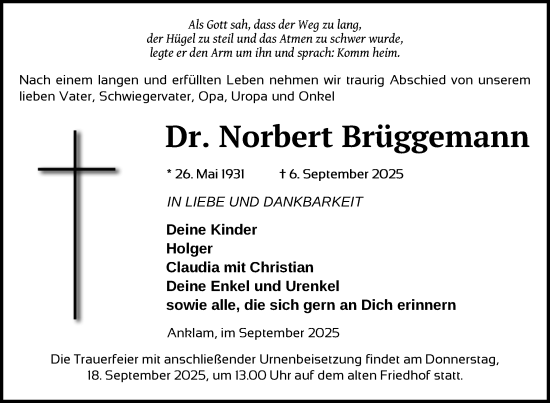 Als Gott sah, dass der Weg zu lang,
der Hügel zu steil und das Atmen zu schwer wurde,
legte er den Arm um ihn und sprach: Komm heim.

Nach einem langen und erfüllten Leben nehmen wir traurig Abschied von unserem lieben Vater, Schwiegervater, Opa, Uropa und Onkel

Dr. Norbert Brüggemann

* 26. Mai 1931 † 6. September 2025

IN LIEBE UND DANKBARKEIT

Deine Kinder
Holger
Claudia mit Christian
Deine Enkel und Urenkel
sowie alle, die sich gern an Dich erinnern

Anklam, im September 2025

Die Trauerfeier mit anschließender Urnenbeisetzung findet am Donnerstag, 18. September 2025, um 13.00 Uhr auf dem alten Friedhof statt.